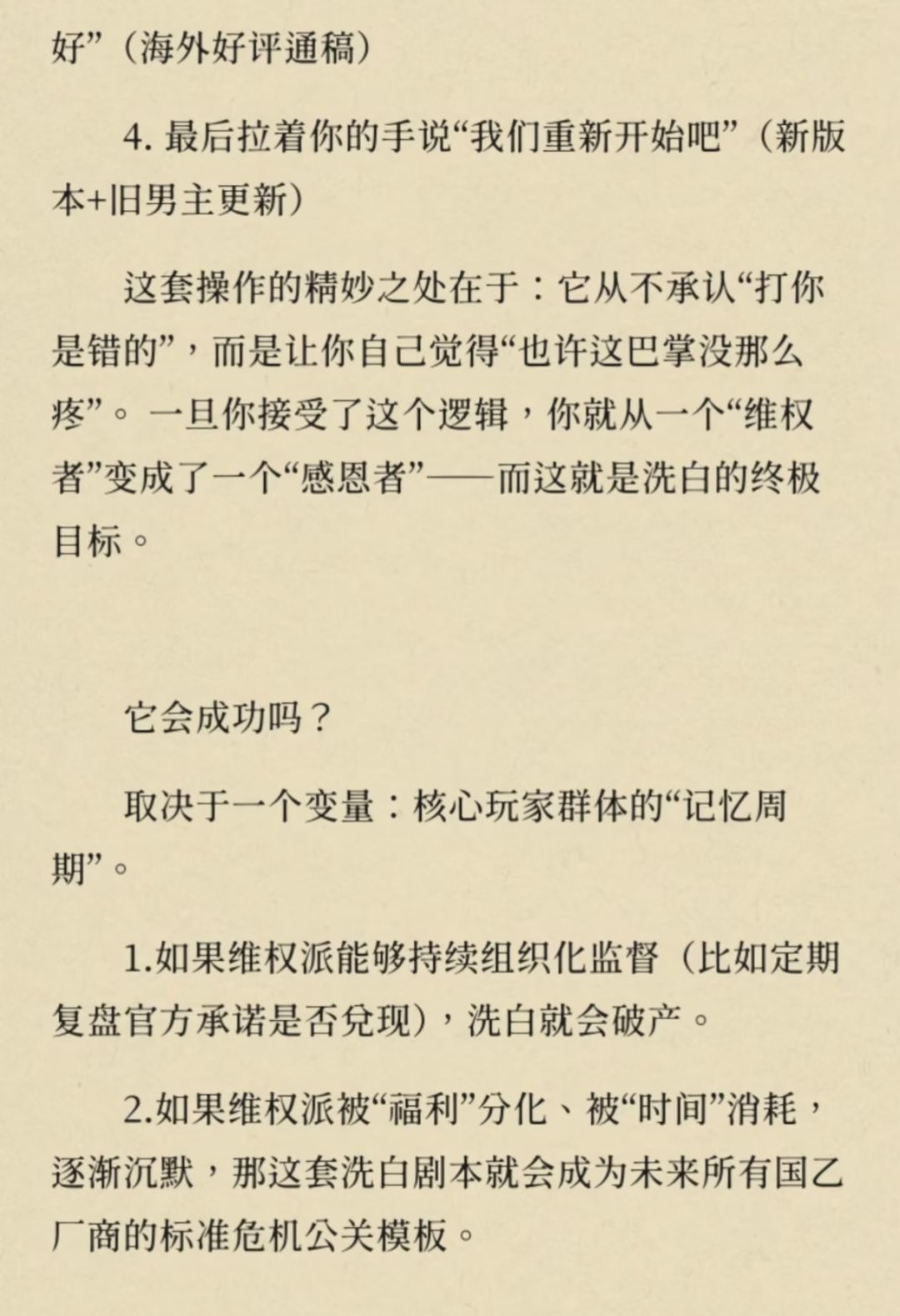 好”（海外好评通稿）

4. 最后拉着你的手说“我们重新开始吧”（新版本+旧男主更新）

这套操作的精妙之处在于：它从不承认“打你是错的”，而是让你自己觉得“也许这巴掌没那么疼”。一旦你接受了这个逻辑，你就从一个“维权者”变成了一个“感恩者”——而这就是洗白的终极目标。

它会成功吗？

取决于一个变量：核心玩家群体的“记忆周期”。

1.如果维权派能够持续组织化监督（比如定期复盘官方承诺是否兑现），洗白就会破产。

2.如果维权派被“福利”分化、被“时间”消耗，逐渐沉默，那这套洗白剧本就会成为未来所有国乙厂商的标准危机公关模板。